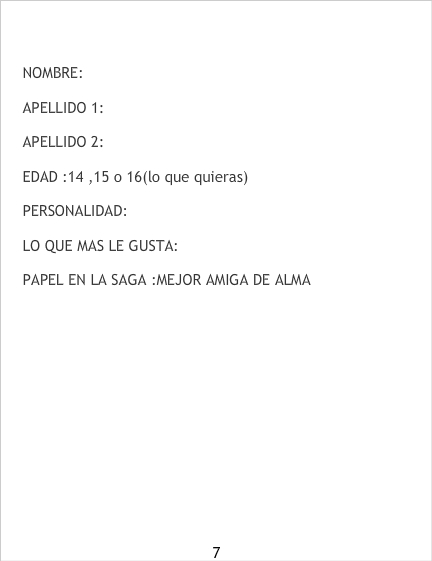 NOMBRE:

APELLIDO 1:

APELLIDO 2:

EDAD :14 ,15 o 16(lo que quieras)

PERSONALIDAD:

LO QUE MAS LE GUSTA:

PAPEL EN LA SAGA :MEJOR AMIGA DE ALMA

7